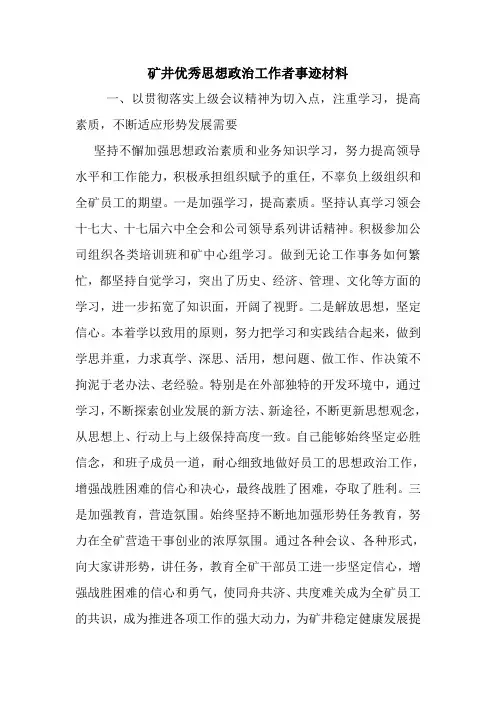 矿井优秀思想政治工作者事迹材料

一、以贯彻落实上级会议精神为切入点，注重学习，提高素质，不断适应形势发展需要

坚持不懈加强思想政治素质和业务知识学习，努力提高领导水平和工作能力，积极承担组织赋予的重任，不辜负上级组织和全矿员工的期望。一是加强学习，提高素质。坚持认真学习领会十七大、十七届六中全会和公司领导系列讲话精神。积极参加公司组织各类培训班和矿中心组学习。做到无论工作事务如何繁忙，都坚持自觉学习，突出了历史、经济、管理、文化等方面的学习，进一步拓宽了知识面，开阔了视野。二是解放思想，坚定信心。本着学以致用的原则，努力把学习和实践结合起来，做到学思并重，力求真学、深思、活用，想问题、做工作、作决策不拘泥于老办法、老经验。特别是在外部独特的开发环境中，通过学习，不断探索创业发展的新方法、新途径，不断更新思想观念，从思想上、行动上与上级保持高度一致。自己能够始终坚定必胜信念，和班子成员一道，耐心细致地做好员工的思想政治工作，增强战胜困难的信心和决心，最终战胜了困难，夺取了胜利。三是加强教育，营造氛围。始终坚持不断地加强形势任务教育，努力在全矿营造干事创业的浓厚氛围。通过各种会议、各种形式，向大家讲形势，讲任务，教育全矿干部员工进一步坚定信心，增强战胜困难的信心和勇气，使同舟共济、共度难关成为全矿员工的共识，成为推进各项工作的强大动力，为矿井稳定健康发展提